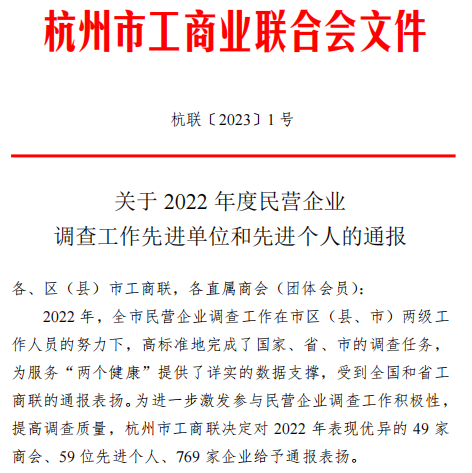 杭州市工商业联合会文件

杭联〔2023〕1 号

关于 2022 年度民营企业
调查工作先进单位和先进个人的通报

各、区（县）市工商联，各直属商会（团体会员）：

2022 年，全市民营企业调查工作在市区（县、市）两级工作人员的努力下，高标准地完成了国家、省、市的调查任务，为服务“两个健康”提供了详实的数据支撑，受到全国和省工商联的通报表扬。为进一步激发参与民营企业调查工作积极性，提高调查质量，杭州市工商联决定对 2022 年表现优异的 49 家商会、59 位先进个人、769 家企业给予通报表扬。